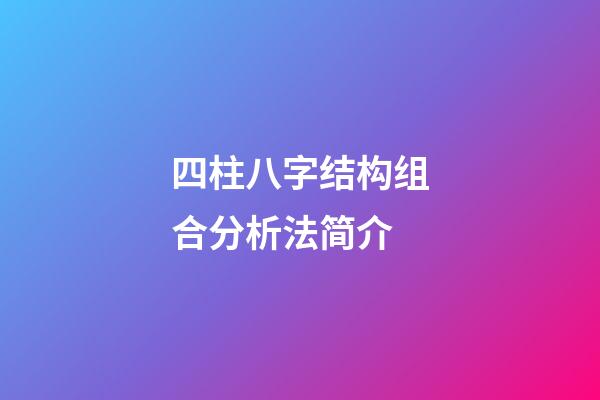 四柱八字结构组合分析法简介